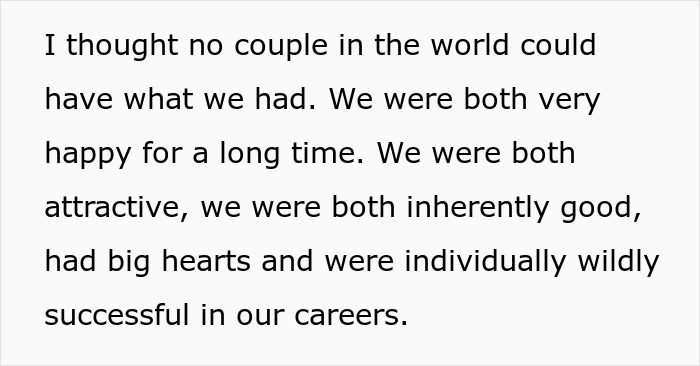 I thought no couple in the world could have what we had. We were both very happy for a long time. We were both attractive, we were both inherently good, had big hearts and were individually wildly successful in our careers.